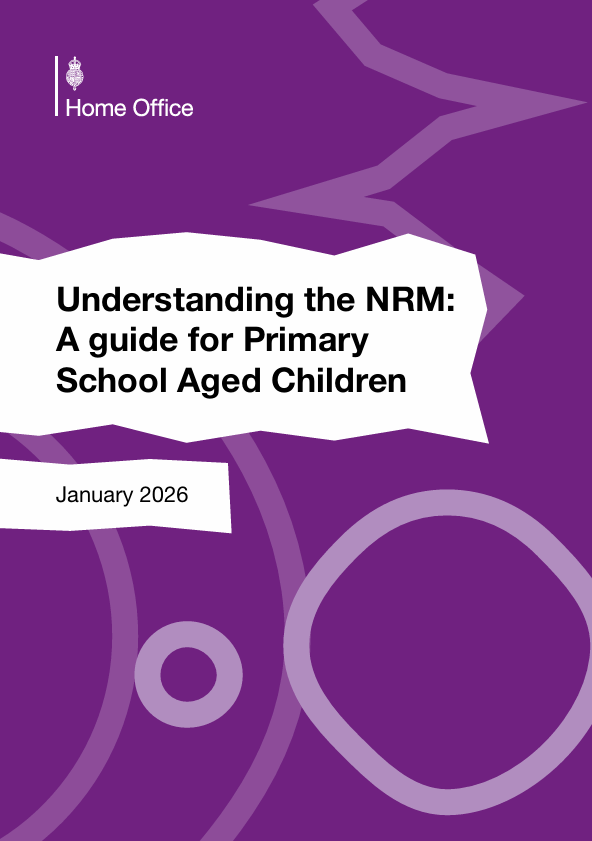 Home Office

Understanding the NRM: A guide for Primary School Aged Children

January 2026